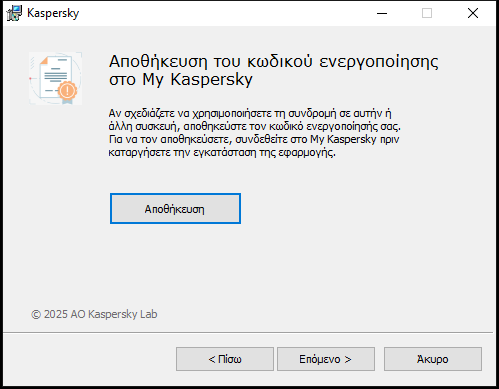 Kaspersky

Αποθήκευση του κωδικού ενεργοποίησης στο My Kaspersky

Αν σχεδιάζετε να χρησιμοποιήσετε τη συνδρομή σε αυτήν ή άλλη συσκευή, αποθηκεύστε τον κωδικό ενεργοποίησής σας. Για να τον αποθηκεύσετε, συνδεθείτε στο My Kaspersky πριν καταργήσετε την εγκατάσταση της εφαρμογής.

Αποθήκευση

© 2025 AO Kaspersky Lab

< Πίσω

Επόμενο >

Άκυρο